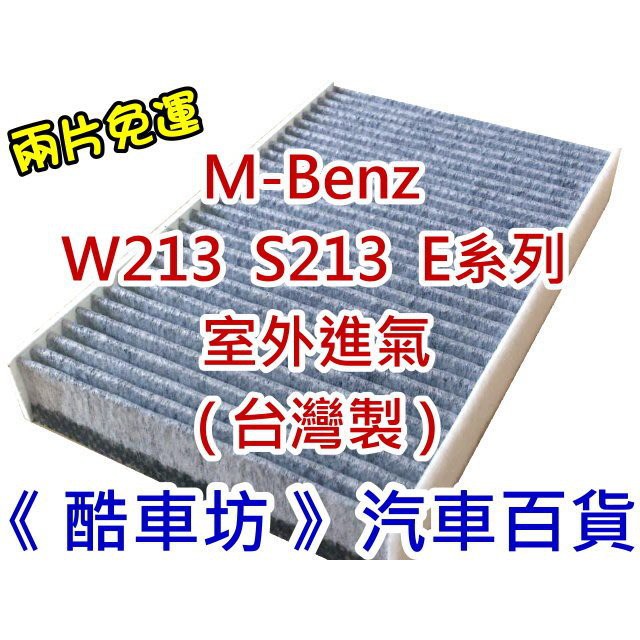 兩片免運

M-Benz
W213 S213 E系列
室外進氣
(台灣製)

《 酷車坊 》汽車百貨